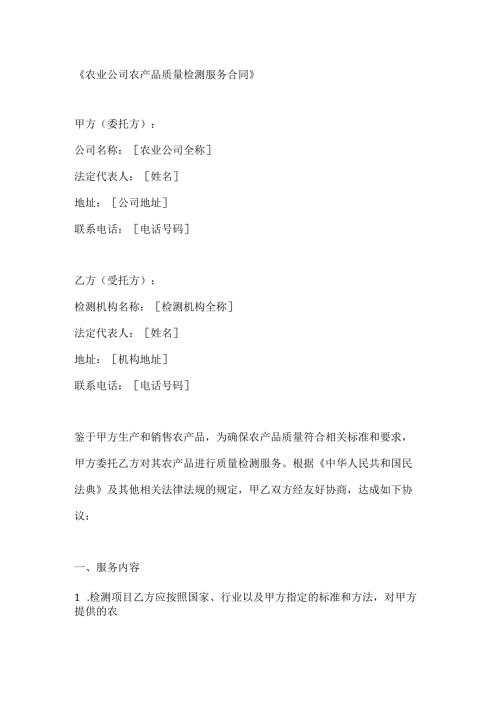 《农业公司农产品质量检测服务合同》

甲方（委托方）：

公司名称：［农业公司全称］

法定代表人：［姓名］

地址：［公司地址］

联系电话：［电话号码］

乙方（受托方）：

检测机构名称：［检测机构全称］

法定代表人：［姓名］

地址：［机构地址］

联系电话：［电话号码］

鉴于甲方生产和销售农产品，为确保农产品质量符合相关标准和要求，甲方委托乙方对其农产品进行质量检测服务。根据《中华人民共和国民法典》及其他相关法律法规的规定，甲乙双方经友好协商，达成如下协议：

一、服务内容

1 .检测项目乙方应按照国家、行业以及甲方指定的标准和方法，对甲方提供的农